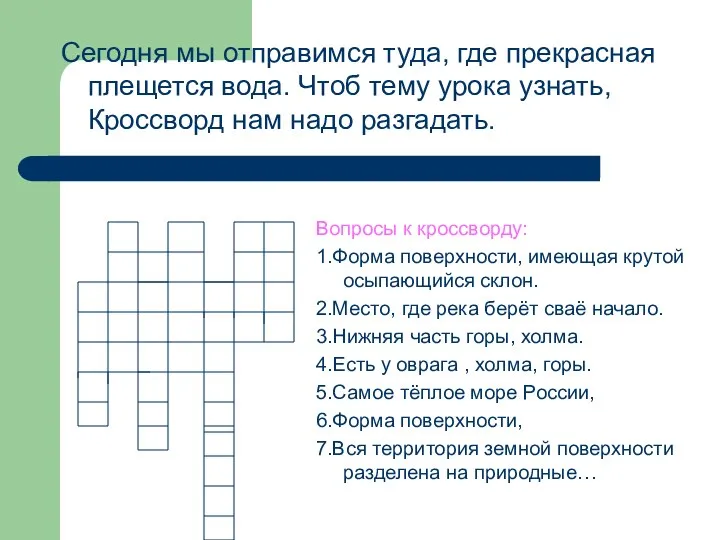 Сегодня мы отправимся туда, где прекрасная плещется вода. Чтоб тему урока узнать, Кроссворд нам надо разгадать.

Вопросы к кроссворду:

1.Форма поверхности, имеющая крутой осыпающийся склон.

2.Место, где река берёт сваё начало.

3.Нижняя часть горы, холма.

4.Есть у оврага , холма, горы.

5.Самое тёплое море России,

6.Форма поверхности,

7.Вся территория земной поверхности разделена на природные…